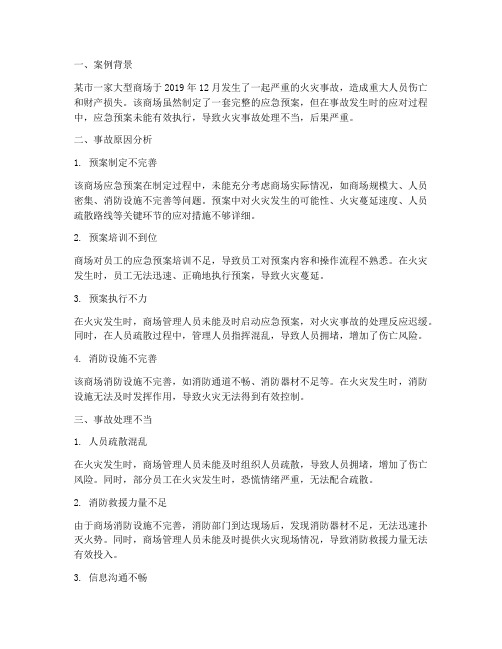 一、案例背景

某市一家大型商场于 2019 年 12 月发生了一起严重的火灾事故，造成重大人员伤亡和财产损失。该商场虽然制定了一套完整的应急预案，但在事故发生时的应对过程中，应急预案未能有效执行，导致火灾事故处理不当，后果严重。

二、事故原因分析

1. 预案制定不完善

该商场应急预案在制定过程中，未能充分考虑商场实际情况，如商场规模大、人员密集、消防设施不完善等问题。预案中对火灾发生的可能性、火灾蔓延速度、人员疏散路线等关键环节的应对措施不够详细。

2. 预案培训不到位

商场对员工的应急预案培训不足，导致员工对预案内容和操作流程不熟悉。在火灾发生时，员工无法迅速、正确地执行预案，导致火灾蔓延。

3. 预案执行不力

在火灾发生时，商场管理人员未能及时启动应急预案，对火灾事故的处理反应迟缓。同时，在人员疏散过程中，管理人员指挥混乱，导致人员拥堵，增加了伤亡风险。

4. 消防设施不完善

该商场消防设施不完善，如消防通道不畅、消防器材不足等。在火灾发生时，消防设施无法及时发挥作用，导致火灾无法得到有效控制。

三、事故处理不当

1. 人员疏散混乱

在火灾发生时，商场管理人员未能及时组织人员疏散，导致人员拥堵，增加了伤亡风险。同时，部分员工在火灾发生时，恐慌情绪严重，无法配合疏散。

2. 消防救援力量不足

由于商场消防设施不完善，消防部门到达现场后，发现消防器材不足，无法迅速扑灭火势。同时，商场管理人员未能及时提供火灾现场情况，导致消防救援力量无法有效投入。

3. 信息沟通不畅